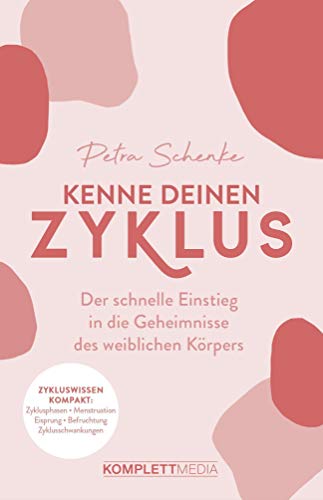 Petra Schenke

KENNE DEINEN
ZYKLUS

Der schnelle Einstieg in die Geheimnisse des weiblichen Körpers

ZYKLUSWISSEN KOMPAKT:
Zyklusphasen • Menstruation
Eisprung • Befruchtung
Zyklusschwankungen

KOMPLETTMEDIA